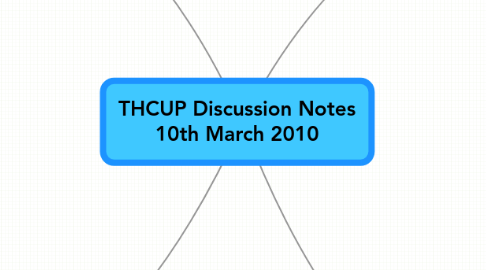 THCUP Discussion Notes
10th March 2010